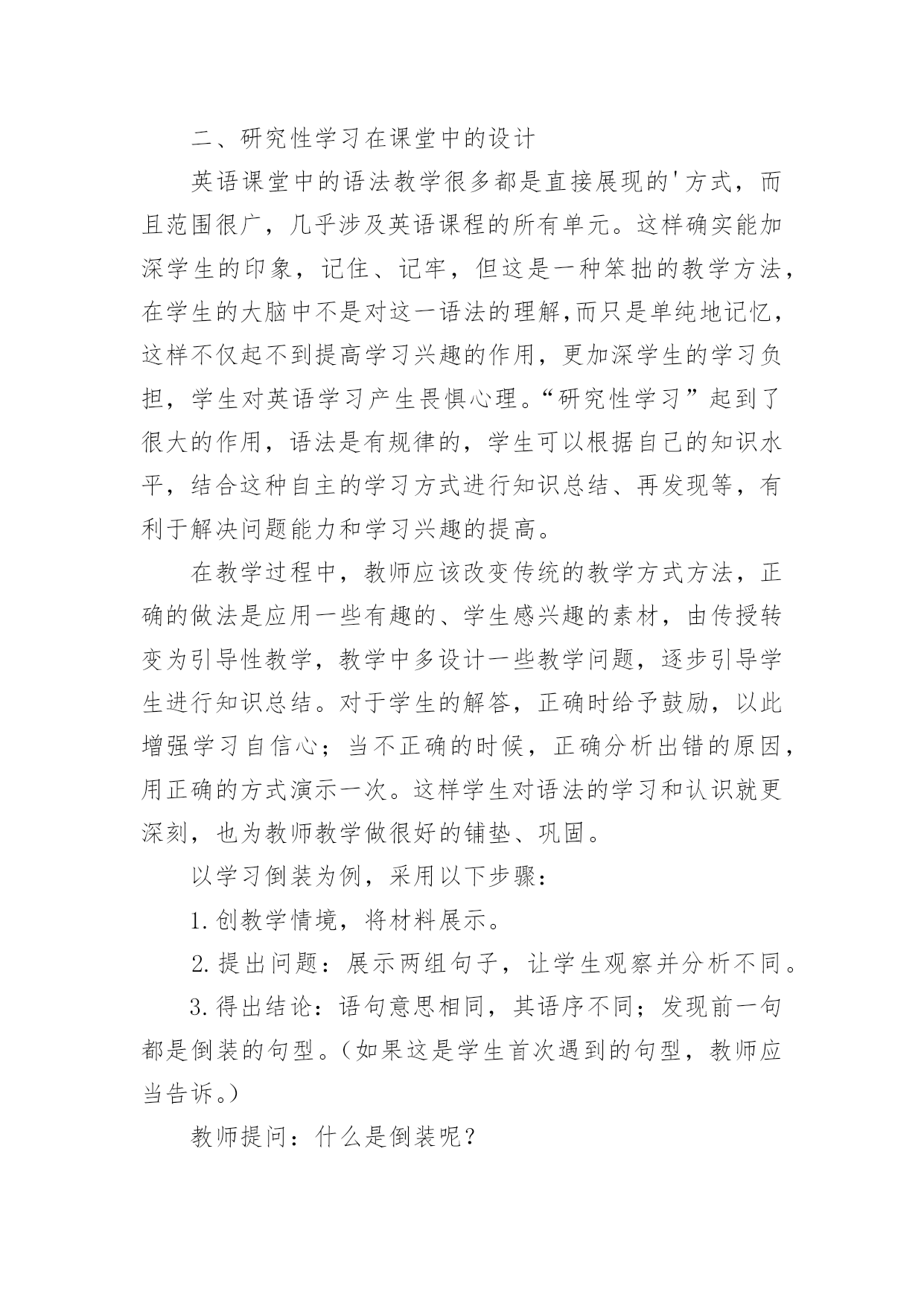 二、研究性学习在课堂中的设计

英语课堂中的语法教学很多都是直接展现的'方式，而且范围很广，几乎涉及英语课程的所有单元。这样确实能加深学生的印象，记住、记牢，但这是一种笨拙的教学方法，在学生的大脑中不是对这一语法的理解,而只是单纯地记忆，这样不仅起不到提高学习兴趣的作用，更加深学生的学习负担，学生对英语学习产生畏惧心理。“研究性学习”起到了很大的作用，语法是有规律的，学生可以根据自己的知识水平，结合这种自主的学习方式进行知识总结、再发现等，有利于解决问题能力和学习兴趣的提高。

在教学过程中，教师应该改变传统的教学方式方法，正确的做法是应用一些有趣的、学生感兴趣的素材，由传授转变为引导性教学，教学中多设计一些教学问题，逐步引导学生进行知识总结。对于学生的解答，正确时给予鼓励，以此增强学习自信心；当不正确的时候，正确分析出错的原因，用正确的方式演示一次。这样学生对语法的学习和认识就更深刻，也为教师教学做很好的铺垫、巩固。

以学习倒装为例，采用以下步骤：

1.创教学情境，将材料展示。

2.提出问题：展示两组句子，让学生观察并分析不同。

3.得出结论：语句意思相同，其语序不同；发现前一句都是倒装的句型。（如果这是学生首次遇到的句型，教师应当告诉。）

教师提问：什么是倒装呢？